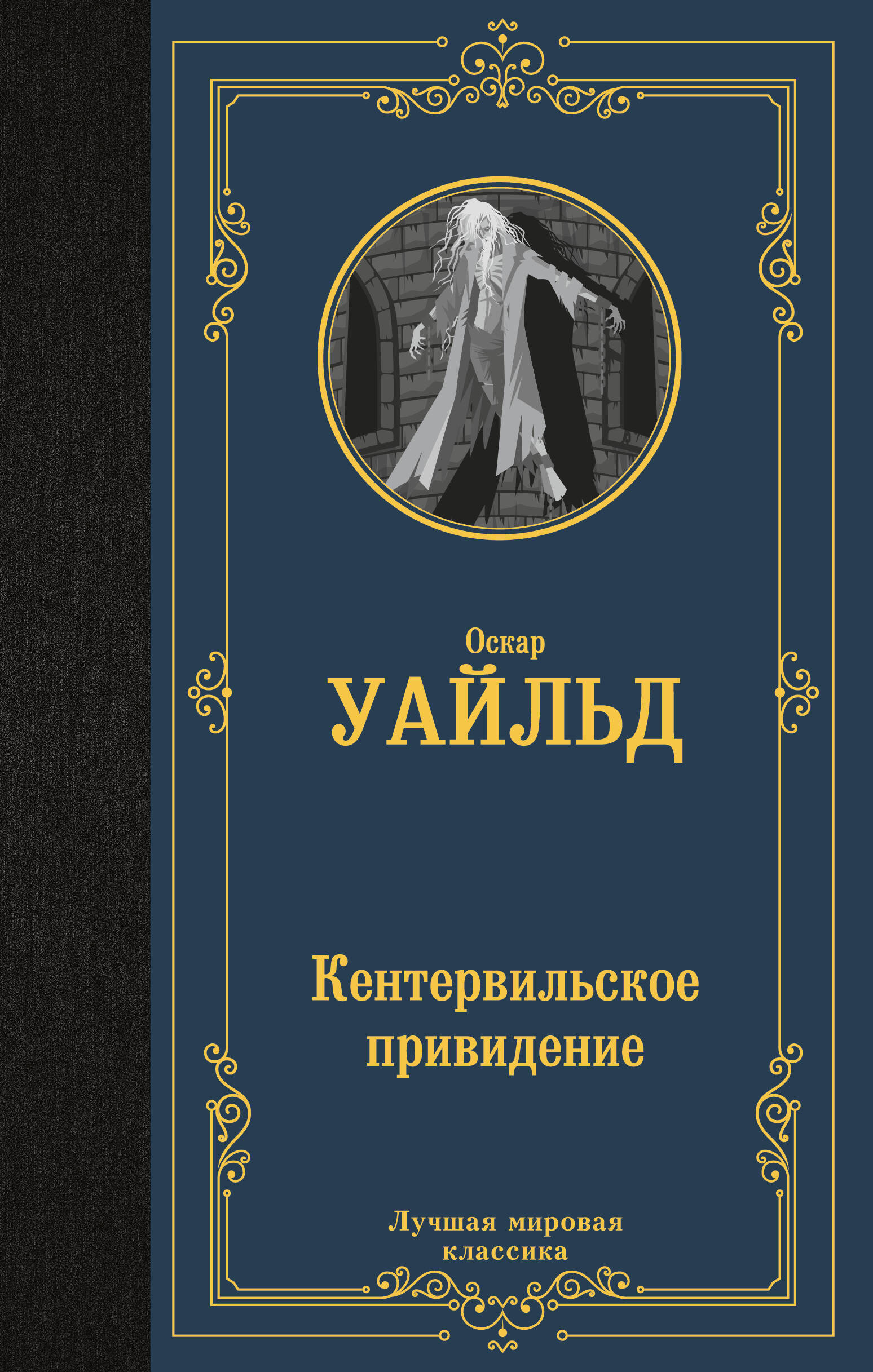 Оскар
УАЙЛЬД

Кентервильское привидение

Лучшая мировая классика